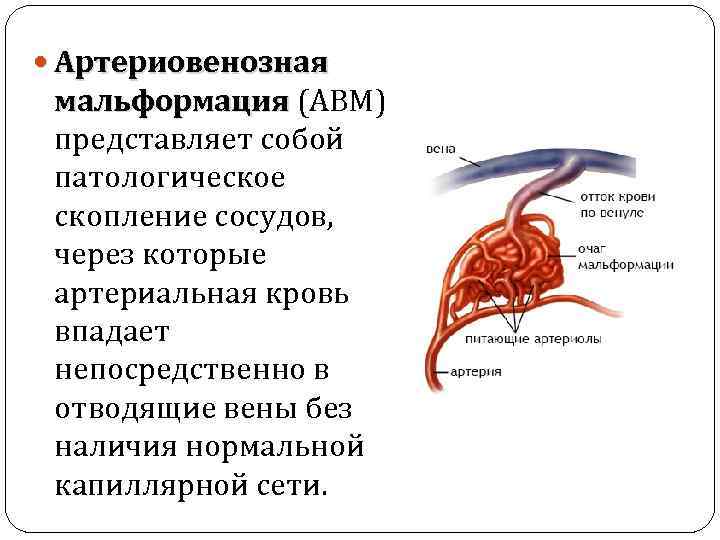 Артериовенозная мальформация (АВМ) представляет собой патологическое скопление сосудов, через которые артериальная кровь впадает непосредственно в отводящие вены без наличия нормальной капиллярной сети.

вена

отток крови по венуле

очаг мальформации

питающие артериолы

артерия